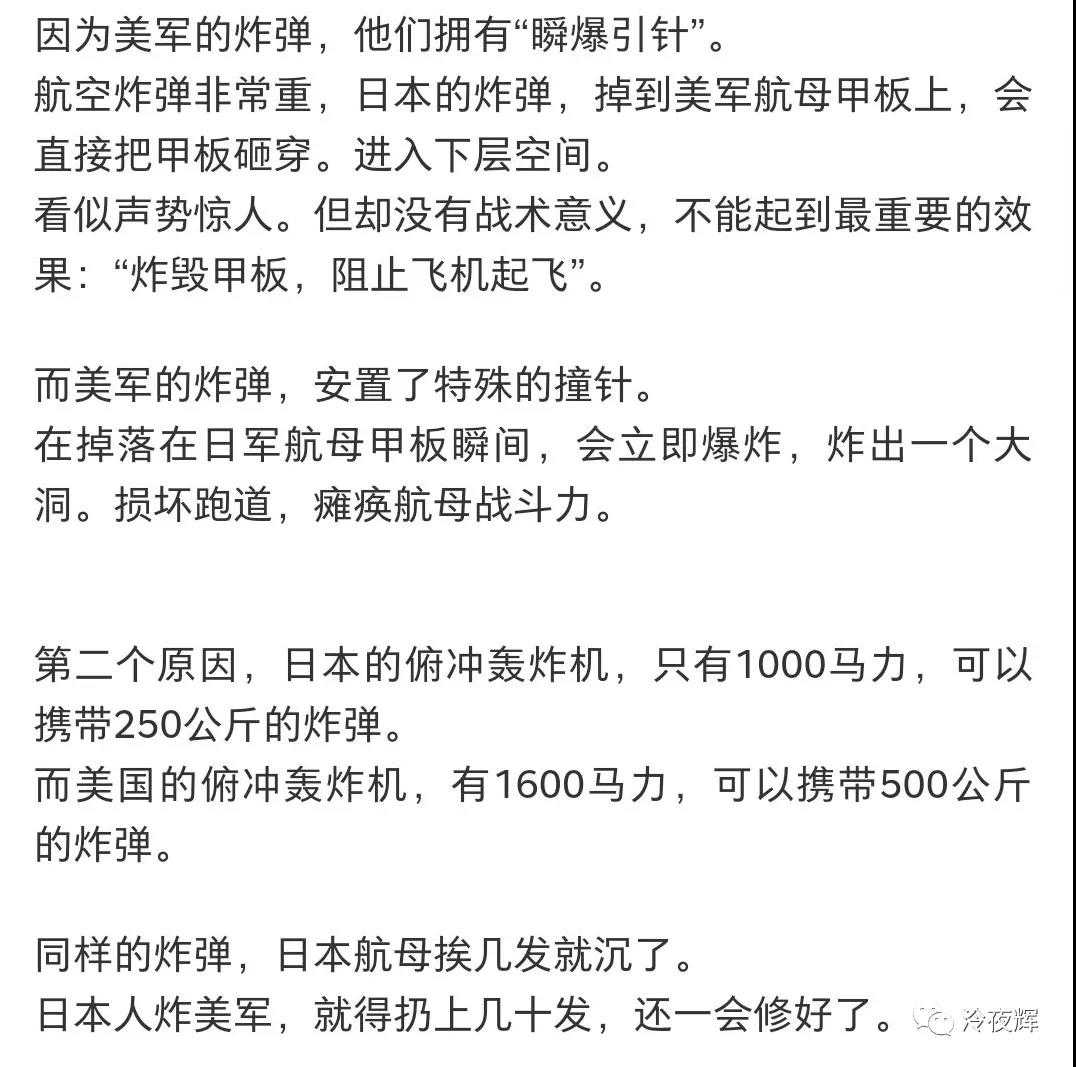 因为美军的炸弹，他们拥有“瞬爆引针”。
航空炸弹非常重，日本的炸弹，掉到美军航母甲板上，会直接把甲板砸穿。进入下层空间。
看似声势惊人。但却没有战术意义，不能起到最重要的效果：“炸毁甲板，阻止飞机起飞”。

而美军的炸弹，安置了特殊的撞针。
在掉落在日军航母甲板瞬间，会立即爆炸，炸出一个大洞。损坏跑道，瘫痪航母战斗力。

第二个原因，日本的俯冲轰炸机，只有1000马力，可以携带250公斤的炸弹。
而美国的俯冲轰炸机，有1600马力，可以携带500公斤的炸弹。

同样的炸弹，日本航母挨几发就沉了。
日本人炸美军，就得扔上几十发，还一会修好了。

冷夜辉